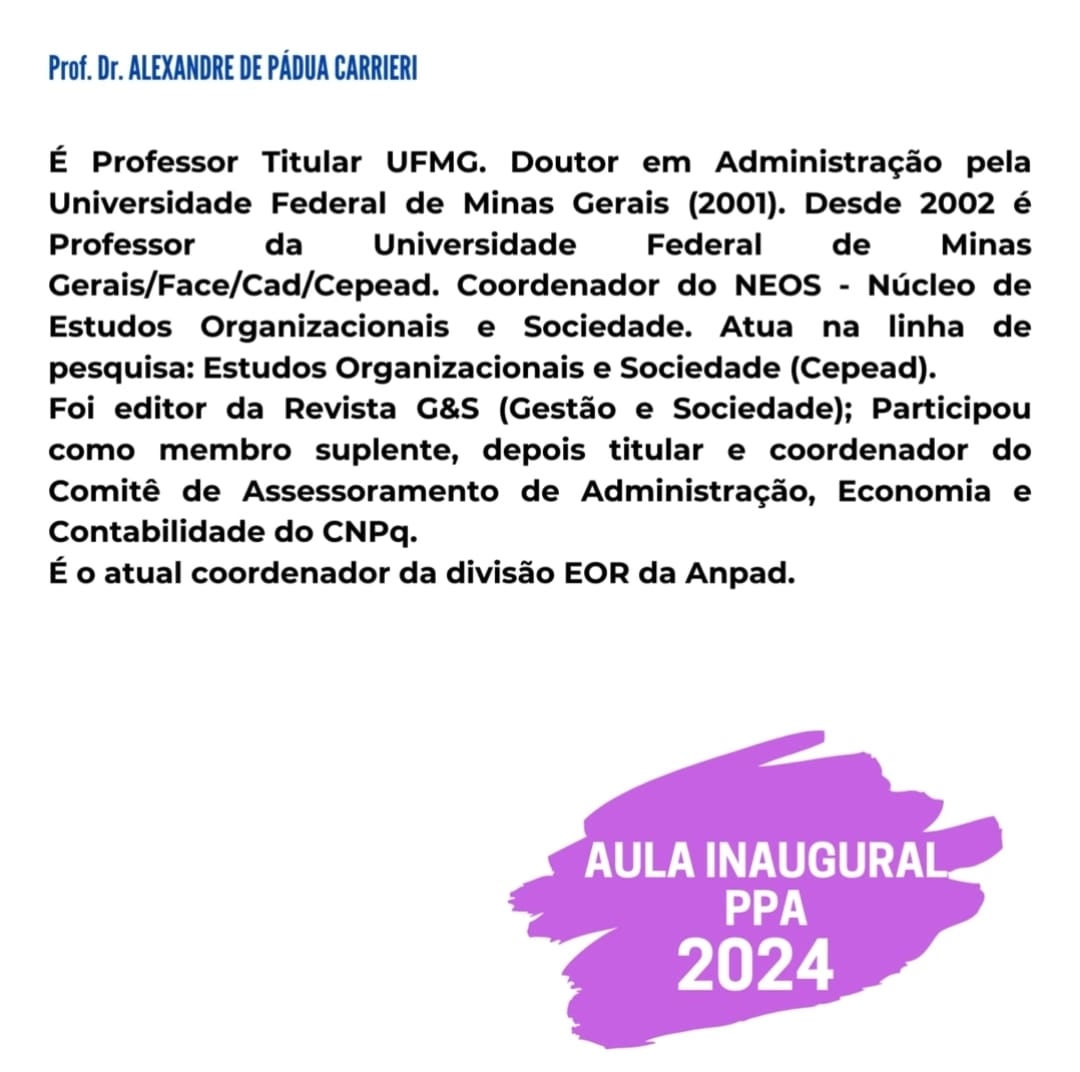 Prof. Dr. ALEXANDRE DE PÁDUA CARRIERI

É Professor Titular UFMG. Doutor em Administração pela Universidade Federal de Minas Gerais (2001). Desde 2002 é Professor da Universidade Federal de Minas Gerais/Face/Cad/Cepead. Coordenador do NEOS - Núcleo de Estudos Organizacionais e Sociedade. Atua na linha de pesquisa: Estudos Organizacionais e Sociedade (Cepead).
Foi editor da Revista G&S (Gestão e Sociedade); Participou como membro suplente, depois titular e coordenador do Comitê de Assessoramento de Administração, Economia e Contabilidade do CNPq.
É o atual coordenador da divisão EOR da Anpad.

AULA INAUGURAL
PPA
2024